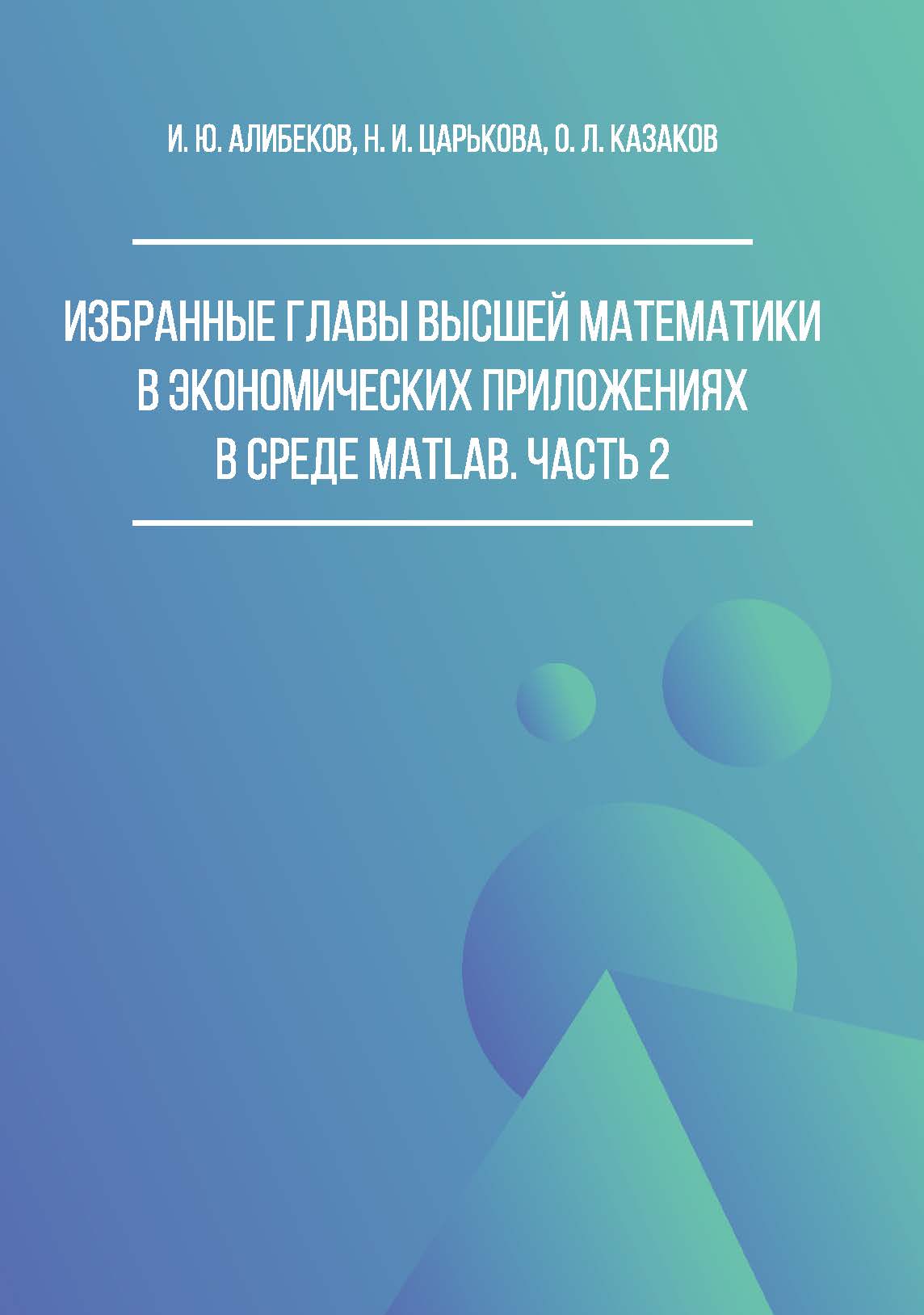 И. Ю. АЛИБЕКОВ, Н. И. ЦАРЬКОВА, О. Л. КАЗАКОВ

ИЗБРАННЫЕ ГЛАВЫ ВЫСШЕЙ МАТЕМАТИКИ В ЭКОНОМИЧЕСКИХ ПРИЛОЖЕНИЯХ В СРЕДЕ MATLAB. ЧАСТЬ 2